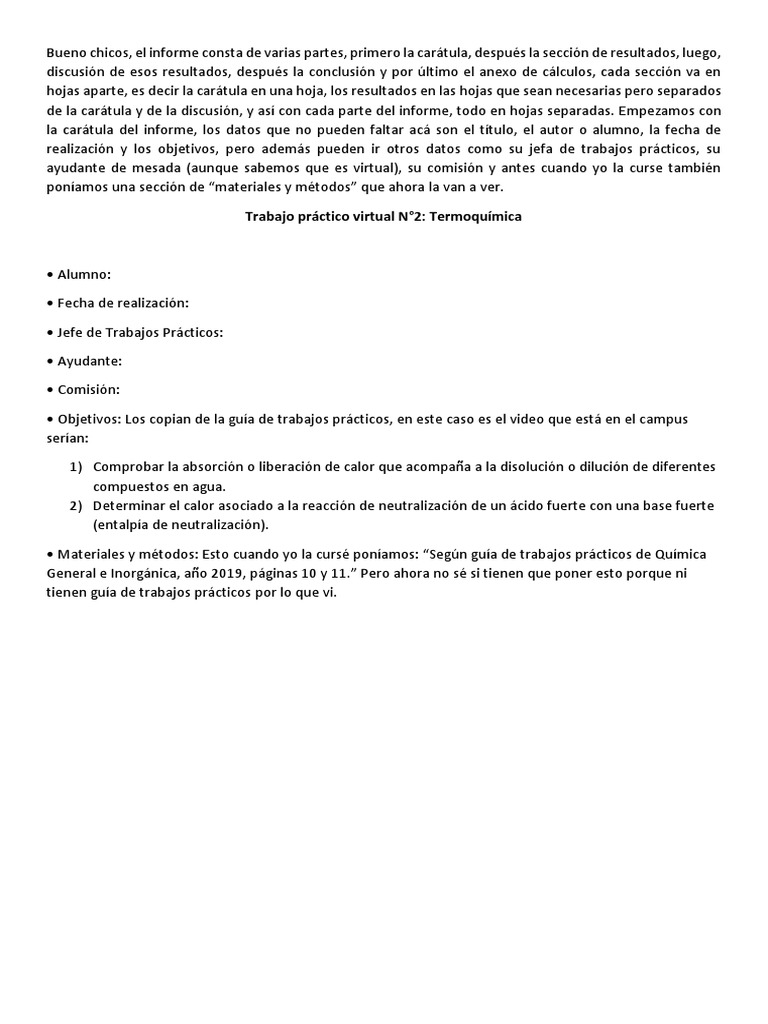 Bueno chicos, el informe consta de varias partes, primero la carátula, después la sección de resultados, luego, discusión de esos resultados, después la conclusión y por último el anexo de cálculos, cada sección va en hojas aparte, es decir la carátula en una hoja, los resultados en las hojas que sean necesarias pero separados de la carátula y de la discusión, y así con cada parte del informe, todo en hojas separadas. Empezamos con la carátula del informe, los datos que no pueden faltar acá son el título, el autor o alumno, la fecha de realización y los objetivos, pero además pueden ir otros datos como su jefa de trabajos prácticos, su ayudante de mesada (aunque sabemos que es virtual), su comisión y antes cuando yo la curse también poníamos una sección de "materiales y métodos" que ahora la van a ver.

Trabajo práctico virtual N°2: Termoquímica

• Alumno:

• Fecha de realización:

• Jefe de Trabajos Prácticos:

• Ayudante:

• Comisión:

• Objetivos: Los copian de la guía de trabajos prácticos, en este caso es el video que está en el campus serían:

1) Comprobar la absorción o liberación de calor que acompaña a la disolución o dilución de diferentes compuestos en agua.
2) Determinar el calor asociado a la reacción de neutralización de un ácido fuerte con una base fuerte (entalpía de neutralización).

• Materiales y métodos: Esto cuando yo la cursé poníamos: "Según guía de trabajos prácticos de Química General e Inorgánica, año 2019, páginas 10 y 11." Pero ahora no sé si tienen que poner esto porque ni tienen guía de trabajos prácticos por lo que vi.